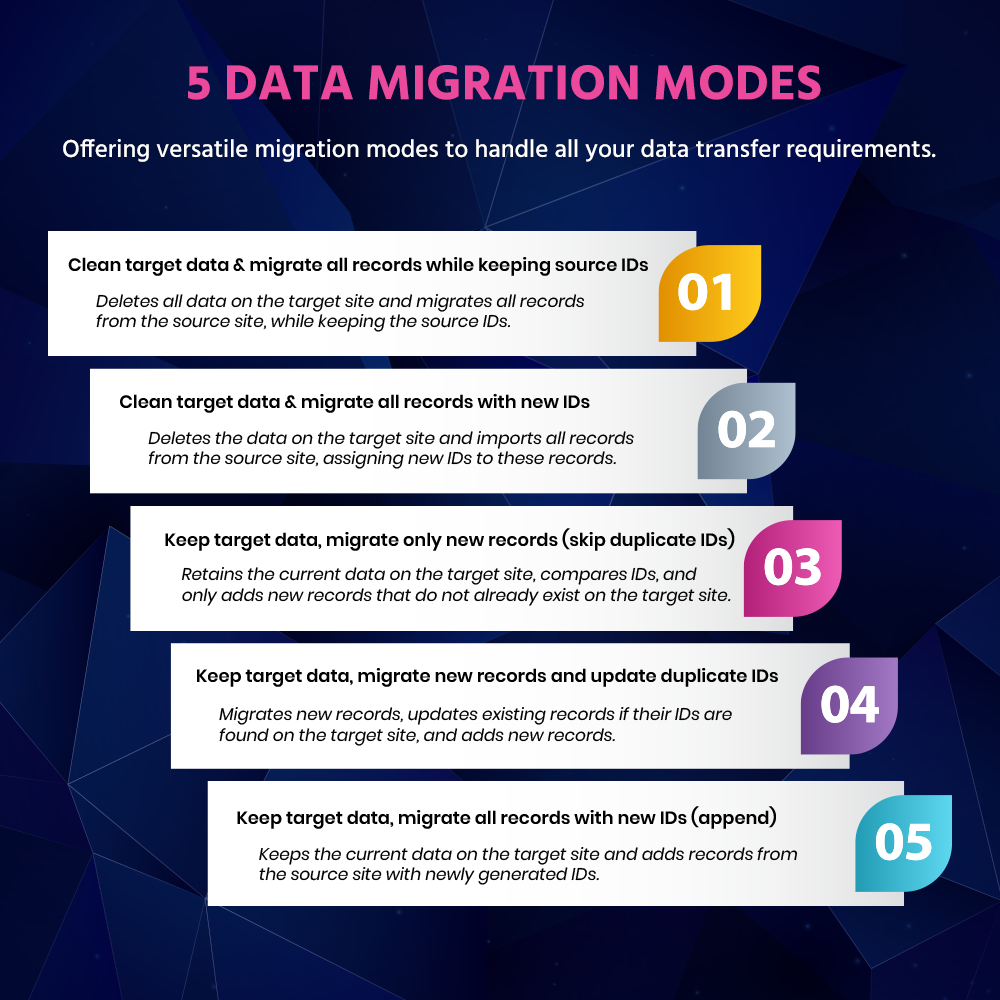 5 DATA MIGRATION MODES

Offering versatile migration modes to handle all your data transfer requirements.

Clean target data & migrate all records while keeping source IDs

Deletes all data on the target site and migrates all records from the source site, while keeping the source IDs.

01

Clean target data & migrate all records with new IDs

Deletes the data on the target site and imports all records from the source site, assigning new IDs to these records.

02

Keep target data, migrate only new records (skip duplicate IDs)

Retains the current data on the target site, compares IDs, and only adds new records that do not already exist on the target site.

03

Keep target data, migrate new records and update duplicate IDs

Migrates new records, updates existing records if their IDs are found on the target site, and adds new records.

04

Keep target data, migrate all records with new IDs (append)

Keeps the current data on the target site and adds records from the source site with newly generated IDs.

05